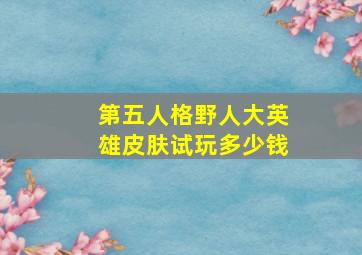 第五人格野人大英雄皮肤试玩多少钱